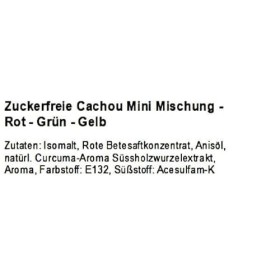 Zuckerfreie Cachou Mini Mischung - Rot - Grün - Gelb

Zutaten: Isomalt, Rote Betesaftkonzentrat, Anisöl, natürl. Curcuma-Aroma Süssholzwurzelextrakt, Aroma, Farbstoff: E132, Süßstoff: Acesulfam-K